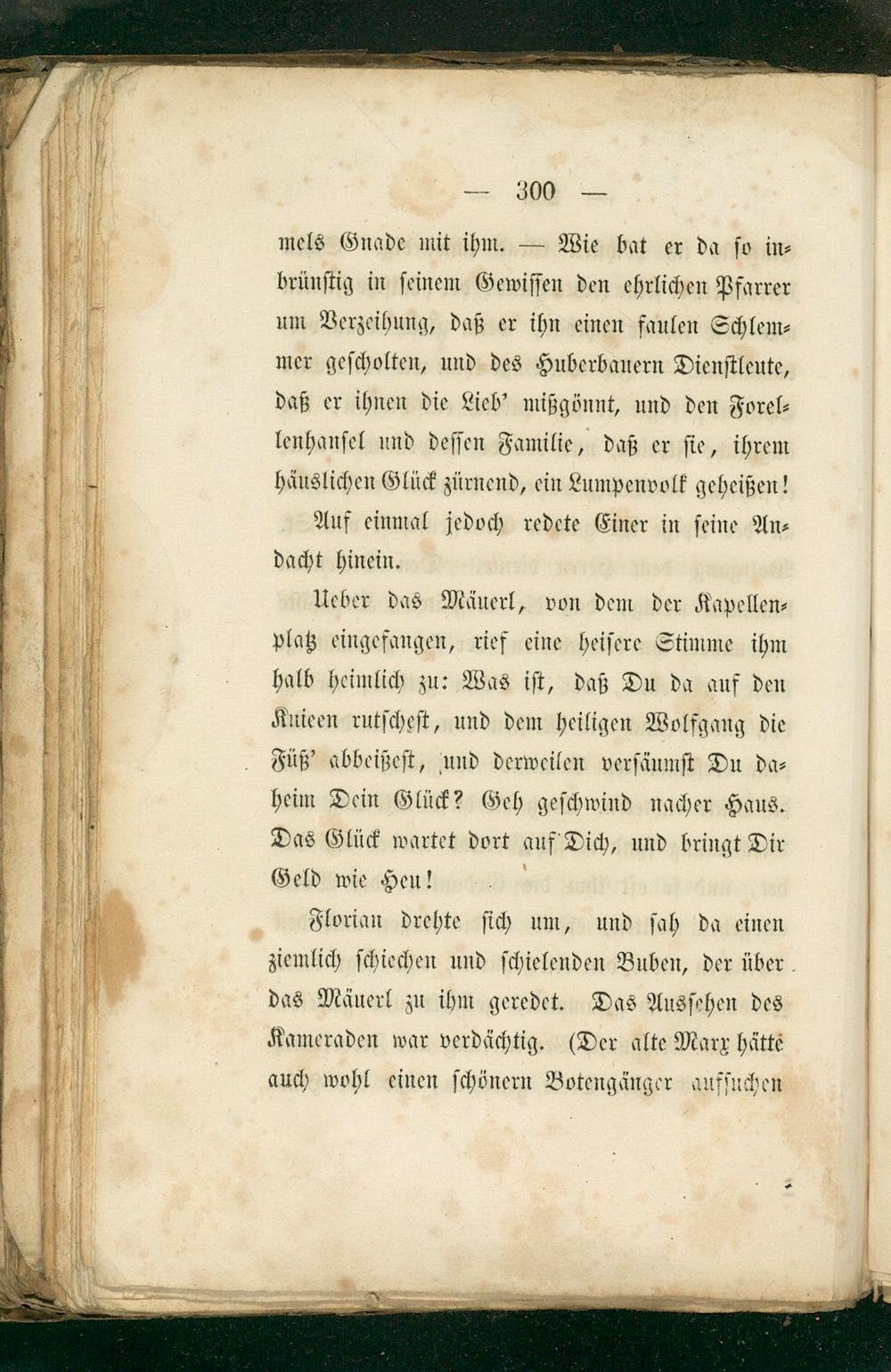 — 300 —

mels Gnade mit ihm. — Wie bat er da so inbrünstig in seinem Gewissen den ehrlichen Pfarrer um Verzeihung, daß er ihn einen faulen Schlemmer gescholten, und des Huberbauern Dienstleute, daß er ihnen die Lieb' mißgönnt, und den Forellenhansel und dessen Familie, daß er sie, ihrem häuslichen Glück zürnend, ein Lumpenvolk geheißen!

Auf einmal jedoch redete Einer in seine Andacht hinein.

Ueber das Mäuerl, von dem der Kapellenplatz eingefangen, rief eine heisere Stimme ihm halb heimlich zu: Was ist, daß Du da auf den Knieen rutschest, und dem heiligen Wolfgang die Füß' abbeißest, und derweilen versäumst Du daheim Dein Glück? Geh geschwind nacher Haus. Das Glück wartet dort auf Dich, und bringt Dir Geld wie Heu!

Florian drehte sich um, und sah da einen ziemlich schiechen und schielenden Buben, der über das Mäuerl zu ihm geredet. Das Aussehen des Kameraden war verdächtig. (Der alte Marx hätte auch wohl einen schönern Botengänger aufsuchen